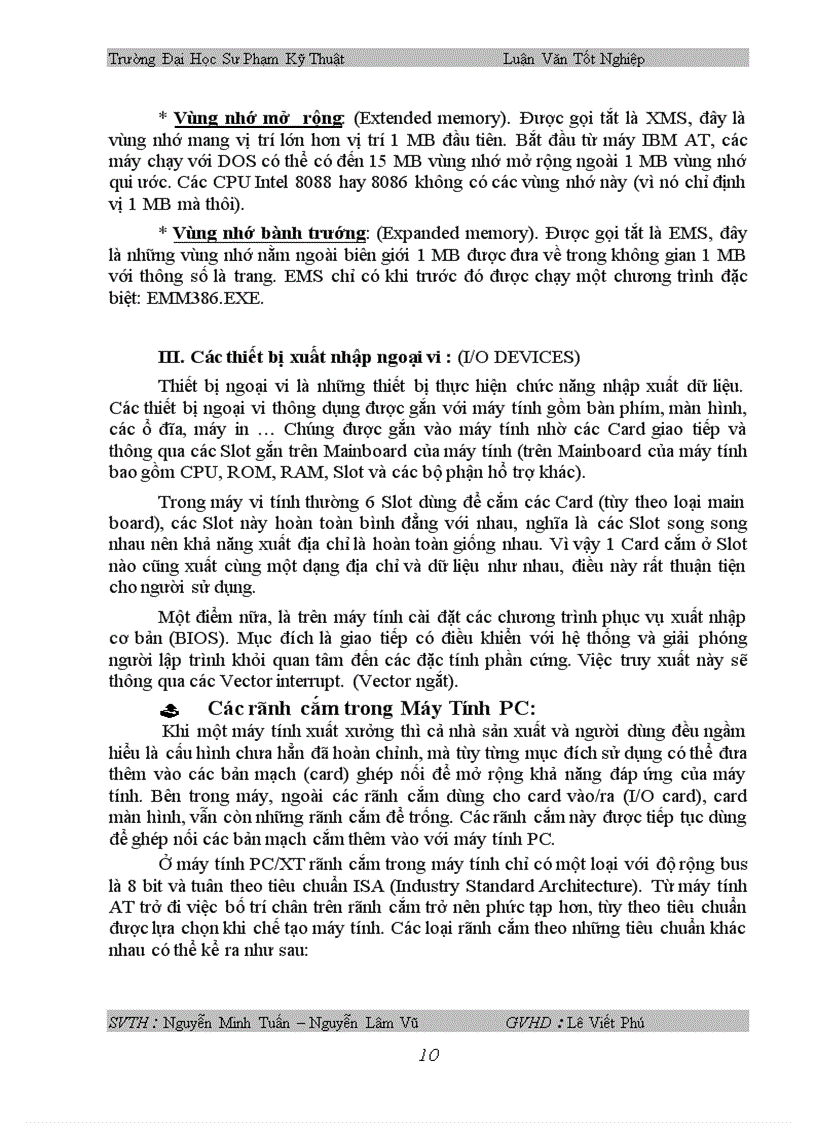 Trường Đại Học Sư Phạm Kỹ Thuật Luận Văn Tốt Nghiệp

* Vùng nhớ mở rộng: (Extended memory). Được gọi tắt là XMS, đây là vùng nhớ mang vị trí lớn hơn vị trí 1 MB đầu tiên. Bắt đầu từ máy IBM AT, các máy chạy với DOS có thể có đến 15 MB vùng nhớ mở rộng ngoài 1 MB vùng nhớ qui ước. Các CPU Intel 8088 hay 8086 không có các vùng nhớ này (vì nó chỉ định vị 1 MB mà thôi).

* Vùng nhớ bành trướng: (Expanded memory). Được gọi tắt là EMS, đây là những vùng nhớ nằm ngoài biên giới 1 MB được đưa về trong không gian 1 MB với thông số là trang. EMS chỉ có khi trước đó được chạy một chương trình đặc biệt: EMM386.EXE.

III. Các thiết bị xuất nhập ngoại vi : (I/O DEVICES)

Thiết bị ngoại vi là những thiết bị thực hiện chức năng nhập xuất dữ liệu. Các thiết bị ngoại vi thông dụng được gắn với máy tính gồm bàn phím, màn hình, các ổ đĩa, máy in … Chúng được gắn vào máy tính nhờ các Card giao tiếp và thông qua các Slot gắn trên Mainboard của máy tính (trên Mainboard của máy tính bao gồm CPU, ROM, RAM, Slot và các bộ phận hỗ trợ khác).

Trong máy vi tính thường 6 Slot dùng để cắm các Card (tùy theo loại main board), các Slot này hoàn toàn bình đẳng với nhau, nghĩa là các Slot song song nhau nên khả năng xuất địa chỉ là hoàn toàn giống nhau. Vì vậy 1 Card cắm ở Slot nào cũng xuất cùng một dạng địa chỉ và dữ liệu như nhau, điều này rất thuận tiện cho người sử dụng.

Một điểm nữa, là trên máy tính cài đặt các chương trình phục vụ xuất nhập cơ bản (BIOS). Mục đích là giao tiếp có điều khiển với hệ thống và giải phóng người lập trình khỏi quan tâm đến các đặc tính phần cứng. Việc truy xuất này sẽ thông qua các Vector interrupt. (Vector ngắt).

Các rãnh cắm trong Máy Tính PC:

Khi một máy tính xuất xưởng thì cả nhà sản xuất và người dùng đều ngầm hiểu là cấu hình chưa hẳn đã hoàn chỉnh, mà tùy từng mục đích sử dụng có thể đưa thêm vào các bản mạch (card) ghép nối để mở rộng khả năng đáp ứng của máy tính. Bên trong máy, ngoài các rãnh cắm dùng cho card vào/ra (I/O card), card màn hình, vẫn còn những rãnh cắm để trống. Các rãnh cắm này được tiếp tục dùng để ghép nối các bản mạch cắm thêm vào với máy tính PC.

Ở máy tính PC/XT rãnh cắm trong máy tính chỉ có một loại với độ rộng bus là 8 bit và tuân theo tiêu chuẩn ISA (Industry Standard Architecture). Từ máy tính AT trở đi việc bố trí chân trên rãnh cắm trở nên phức tạp hơn, tùy theo tiêu chuẩn được lựa chọn khi chế tạo máy tính. Các loại rãnh cắm theo những tiêu chuẩn khác nhau có thể kể ra như sau:

SVTH : Nguyễn Minh Tuấn – Nguyễn Lâm Vũ GVHD : Lê Viết Phú

10